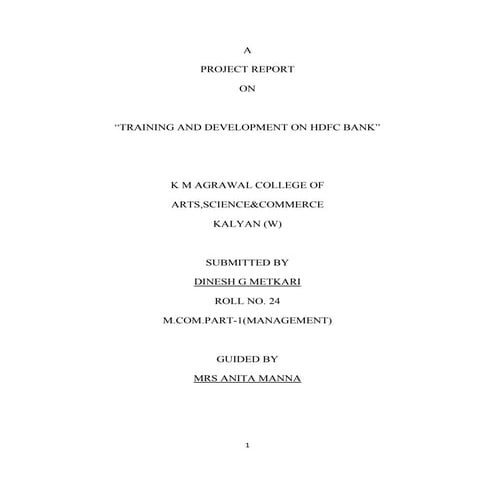 A

PROJECT REPORT

ON

"TRAINING AND DEVELOPMENT ON HDFC BANK"

K M AGRAWAL COLLEGE OF

ARTS,SCIENCE&COMMERCE

KALYAN (W)

SUBMITTED BY

DINESH G.METKARI

ROLL NO. 24

M.COM.PART-1(MANAGEMENT)

GUIDED BY

MRS ANITA MANNA

1